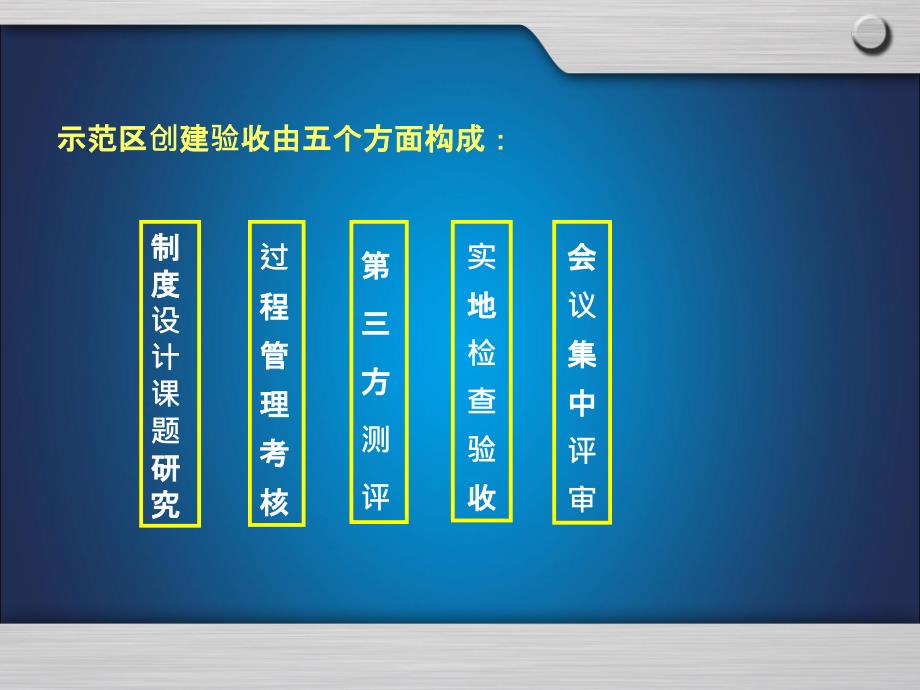 示范区创建验收由五个方面构成：

制度设计课题研究

过程管理考核

第三方测评

实地检查验收

会议集中评审